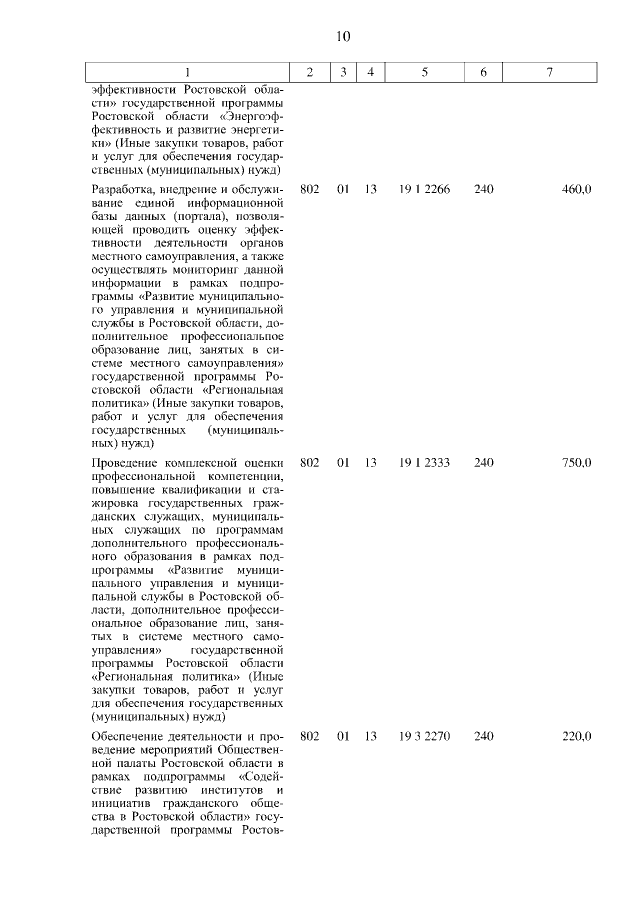 10

| 1 | 2 | 3 | 4 | 5 | 6 | 7 |
|---|---|---|---|---|---|---|
| эффективности Ростовской области» государственной программы Ростовской области «Энергоэффективность и развитие энергетики» (Иные закупки товаров, работ и услуг для обеспечения государственных (муниципальных) нужд) | | | | | | |
| Разработка, внедрение и обслуживание единой информационной базы данных (портала), позволяющей проводить оценку эффективности деятельности органов местного самоуправления, а также осуществлять мониторинг данной информации в рамках подпрограммы «Развитие муниципального управления и муниципальной службы в Ростовской области, дополнительное профессиональное образование лиц, занятых в системе местного самоуправления» государственной программы Ростовской области «Региональная политика» (Иные закупки товаров, работ и услуг для обеспечения государственных (муниципальных) нужд) | 802 | 01 | 13 | 19 1 2266 | 240 | 460,0 |
| Проведение комплексной оценки профессиональной компетенции, повышение квалификации и стажировка государственных гражданских служащих, муниципальных служащих по программам дополнительного профессионального образования в рамках подпрограммы «Развитие муниципального управления и муниципальной службы в Ростовской области, дополнительное профессиональное образование лиц, занятых в системе местного самоуправления» государственной программы Ростовской области «Региональная политика» (Иные закупки товаров, работ и услуг для обеспечения государственных (муниципальных) нужд) | 802 | 01 | 13 | 19 1 2333 | 240 | 750,0 |
| Обеспечение деятельности и проведение мероприятий Общественной палаты Ростовской области в рамках подпрограммы «Содействие развитию институтов и инициатив гражданского общества в Ростовской области» государственной программы Ростов- | 802 | 01 | 13 | 19 3 2270 | 240 | 220,0 |